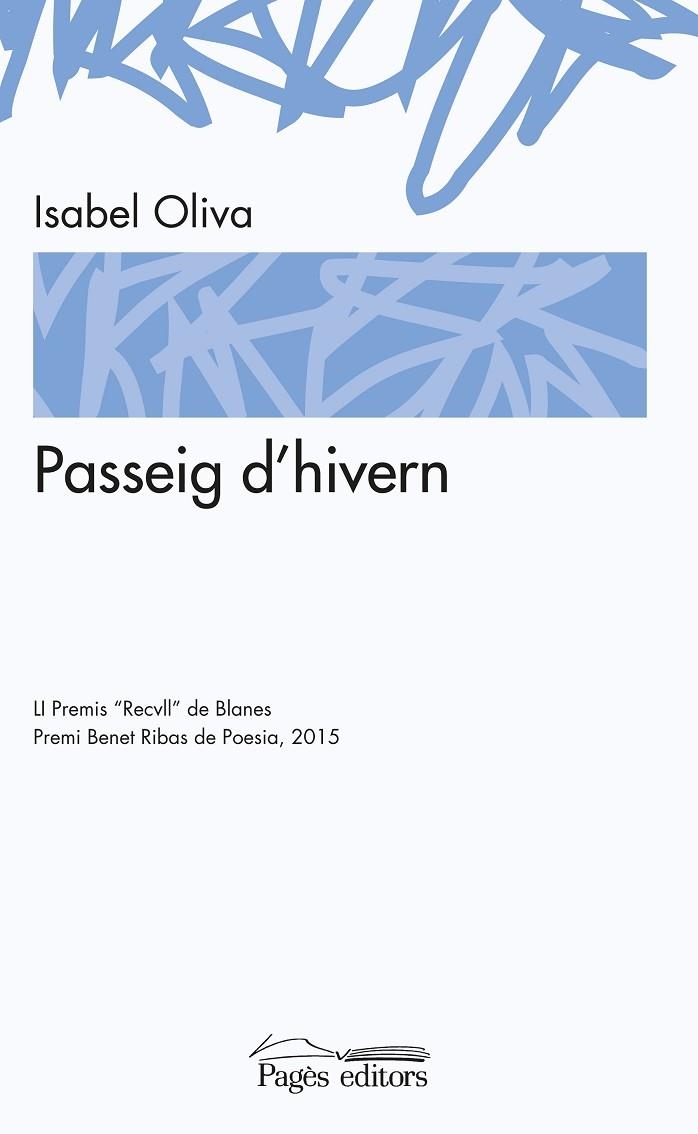 Isabel Oliva

Passeig d'hivern

LI Premis "Recvll" de Blanes
Premi Benet Ribas de Poesia, 2015

Pagès editors